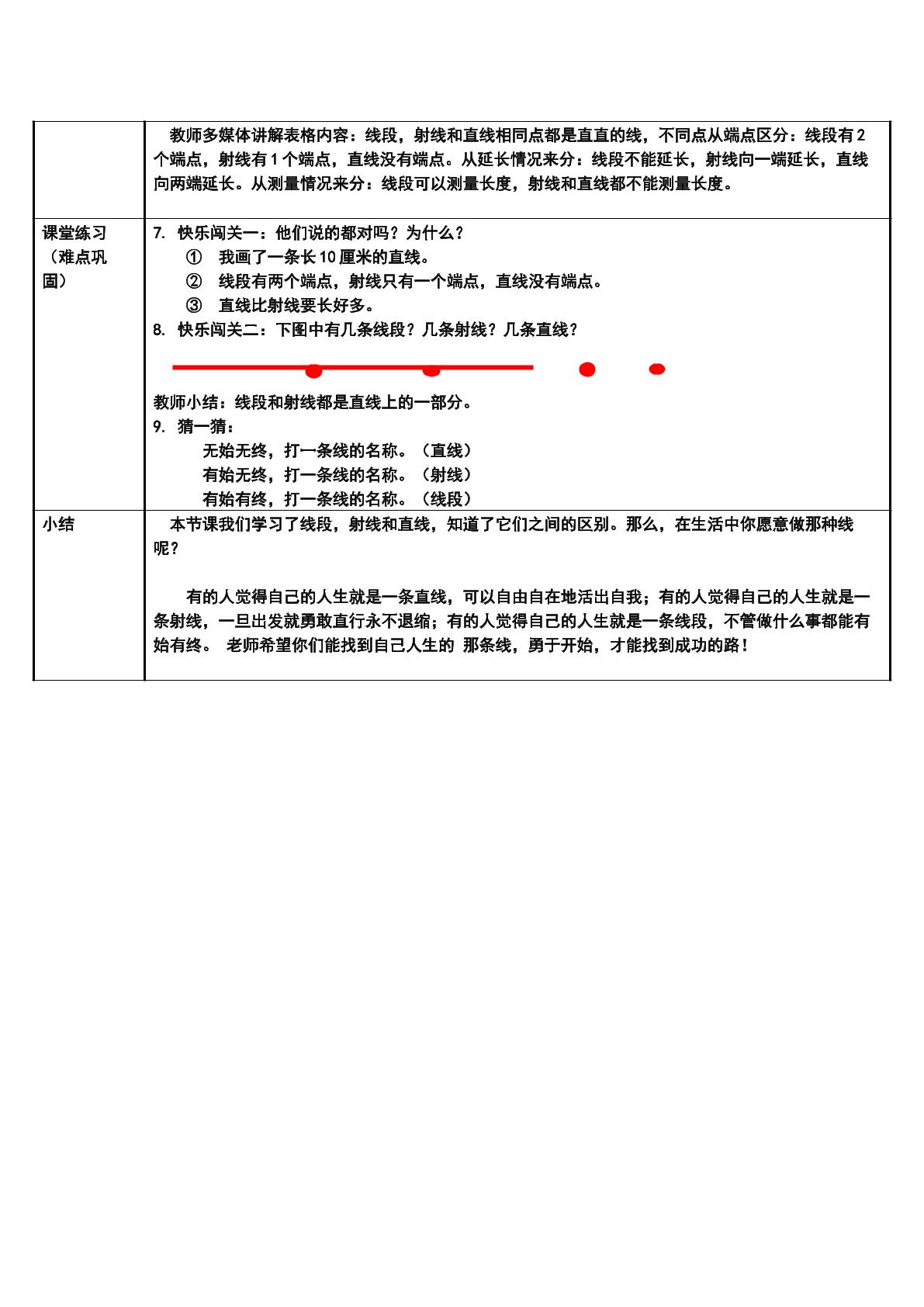 | | 教师多媒体讲解表格内容：线段，射线和直线相同点都是直直的线，不同点从端点区分：线段有2个端点，射线有1个端点，直线没有端点。从延长情况来分：线段不能延长，射线向一端延长，直线向两端延长。从测量情况来分：线段可以测量长度，射线和直线都不能测量长度。 |
|---|---|
| 课堂练习（难点巩固） | 7. 快乐闯关一：他们说的都对吗？为什么？ ① 我画了一条长10厘米的直线。 ② 线段有两个端点，射线只有一个端点，直线没有端点。 ③ 直线比射线要长好多。 8. 快乐闯关二：下图中有几条线段？几条射线？几条直线？ 教师小结：线段和射线都是直线上的一部分。 9. 猜一猜： 无始无终，打一条线的名称。（直线） 有始无终，打一条线的名称。（射线） 有始有终，打一条线的名称。（线段） |
| 小结 | 本节课我们学习了线段，射线和直线，知道了它们之间的区别。那么，在生活中你愿意做那种线呢？ 有的人觉得自己的人生就是一条直线，可以自由自在地活出自我；有的人觉得自己的人生就是一条射线，一旦出发就勇敢直行永不退缩；有的人觉得自己的人生就是一条线段，不管做什么事都能有始有终。 老师希望你们能找到自己人生的 那条线，勇于开始，才能找到成功的路！ |